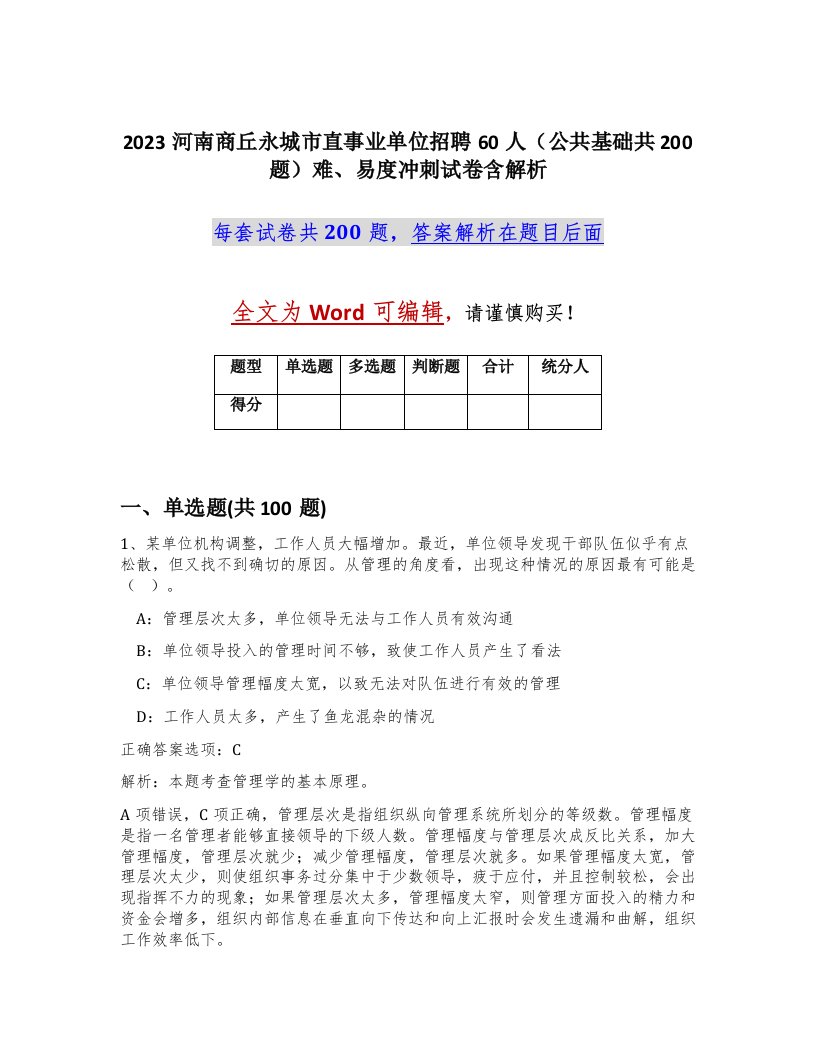 2023 河南商丘永城市直事业单位招聘 60 人（公共基础共 200 题）难、易度冲刺试卷含解析

每套试卷共 200 题，答案解析在题目后面

全文为 Word 可编辑，请谨慎购买！

| 题型 | 单选题 | 多选题 | 判断题 | 合计 | 统分人 |
|---|---|---|---|---|---|
| 得分 | | | | | |

一、单选题(共 100 题)

1、某单位机构调整，工作人员大幅增加。最近，单位领导发现干部队伍似乎有点松散，但又找不到确切的原因。从管理的角度看，出现这种情况的原因最有可能是（ ）。

A：管理层次太多，单位领导无法与工作人员有效沟通

B：单位领导投入的管理时间不够，致使工作人员产生了看法

C：单位领导管理幅度太宽，以致无法对队伍进行有效的管理

D：工作人员太多，产生了鱼龙混杂的情况

正确答案选项：C

解析：本题考查管理学的基本原理。

A 项错误，C 项正确，管理层次是指组织纵向管理系统所划分的等级数。管理幅度是指一名管理者能够直接领导的下级人数。管理幅度与管理层次成反比关系，加大管理幅度，管理层次就少；减少管理幅度，管理层次就多。如果管理幅度太宽，管理层次太少，则使组织事务过分集中于少数领导，疲于应付，并且控制较松，会出现指挥不力的现象；如果管理层次太多，管理幅度太窄，则管理方面投入的精力和资金会增多，组织内部信息在垂直向下传达和向上汇报时会发生遗漏和曲解，组织工作效率低下。